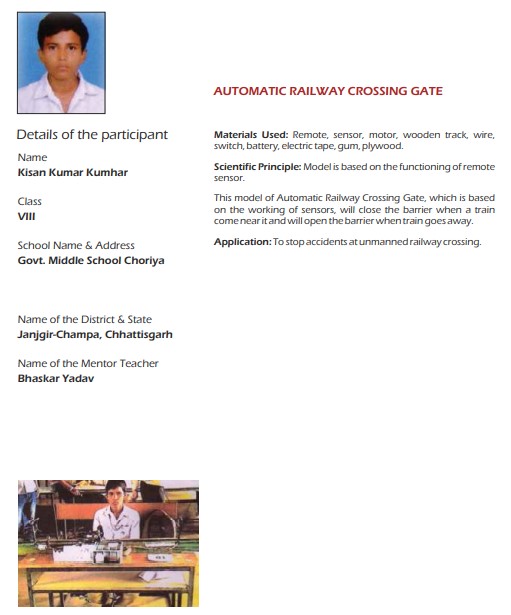 Details of the participant

Name
Kisan Kumar Kumhar

Class
VIII

School Name & Address
Govt. Middle School Choriya

Name of the District & State
Janjgir-Champa, Chhattisgarh

Name of the Mentor Teacher
Bhaskar Yadav

AUTOMATIC RAILWAY CROSSING GATE

Materials Used: Remote, sensor, motor, wooden track, wire, switch, battery, electric tape, gum, plywood.

Scientific Principle: Model is based on the functioning of remote sensor.

This model of Automatic Railway Crossing Gate, which is based on the working of sensors, will close the barrier when a train come near it and will open the barrier when train goes away.

Application: To stop accidents at unmanned railway crossing.